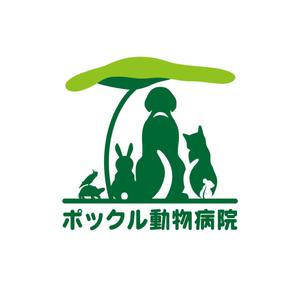 ポックル動物病院